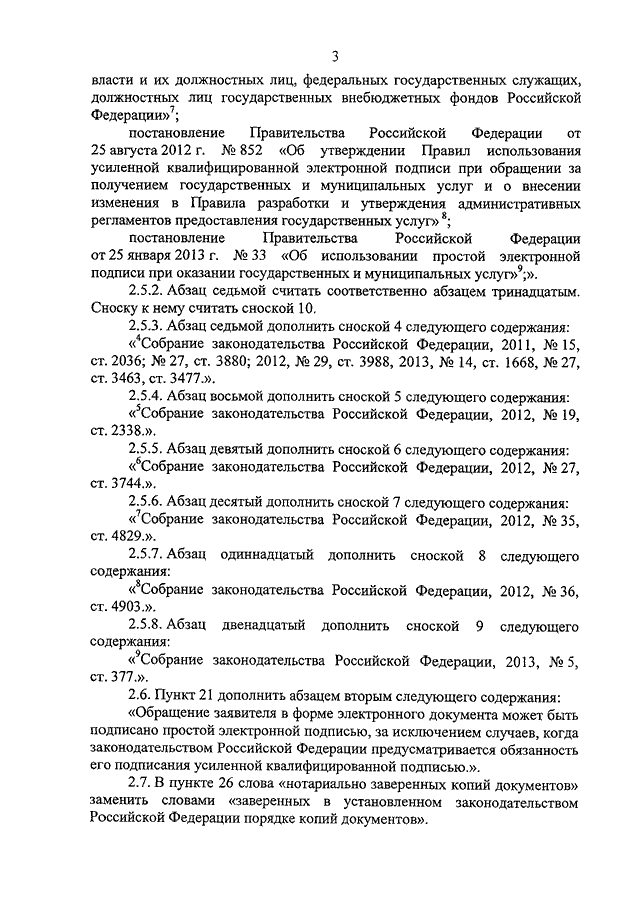 3

власти и их должностных лиц, федеральных государственных служащих, должностных лиц государственных внебюджетных фондов Российской Федерации»$^7$;

постановление Правительства Российской Федерации от 25 августа 2012 г. № 852 «Об утверждении Правил использования усиленной квалифицированной электронной подписи при обращении за получением государственных и муниципальных услуг и о внесении изменения в Правила разработки и утверждения административных регламентов предоставления государственных услуг» $^8$;

постановление Правительства Российской Федерации от 25 января 2013 г. № 33 «Об использовании простой электронной подписи при оказании государственных и муниципальных услуг»$^9$;».

2.5.2. Абзац седьмой считать соответственно абзацем тринадцатым. Сноску к нему считать сноской 10.

2.5.3. Абзац седьмой дополнить сноской 4 следующего содержания:

«$^4$Собрание законодательства Российской Федерации, 2011, № 15, ст. 2036; № 27, ст. 3880; 2012, № 29, ст. 3988, 2013, № 14, ст. 1668, № 27, ст. 3463, ст. 3477.».

2.5.4. Абзац восьмой дополнить сноской 5 следующего содержания:

«$^5$Собрание законодательства Российской Федерации, 2012, № 19, ст. 2338.».

2.5.5. Абзац девятый дополнить сноской 6 следующего содержания:

«$^6$Собрание законодательства Российской Федерации, 2012, № 27, ст. 3744.».

2.5.6. Абзац десятый дополнить сноской 7 следующего содержания:

«$^7$Собрание законодательства Российской Федерации, 2012, № 35, ст. 4829.».

2.5.7. Абзац одиннадцатый дополнить сноской 8 следующего содержания:

«$^8$Собрание законодательства Российской Федерации, 2012, № 36, ст. 4903.».

2.5.8. Абзац двенадцатый дополнить сноской 9 следующего содержания:

«$^9$Собрание законодательства Российской Федерации, 2013, № 5, ст. 377.».

2.6. Пункт 21 дополнить абзацем вторым следующего содержания:

«Обращение заявителя в форме электронного документа может быть подписано простой электронной подписью, за исключением случаев, когда законодательством Российской Федерации предусматривается обязанность его подписания усиленной квалифицированной подписью.».

2.7. В пункте 26 слова «нотариально заверенных копий документов» заменить словами «заверенных в установленном законодательством Российской Федерации порядке копий документов».